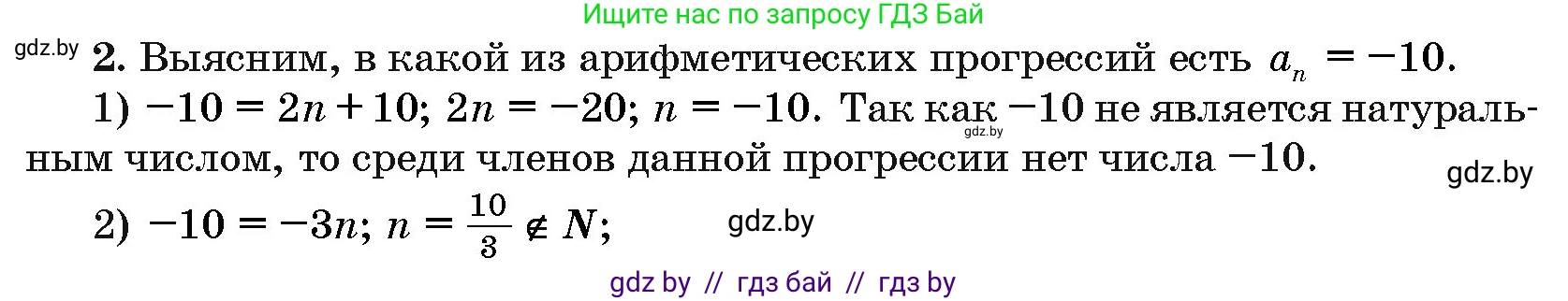 Ищите нас по запросу ГДЗ Бай

gdz.by **2.** Выясним, в какой из арифметических прогрессий есть $a_n = -10$.

1) $-10 = 2n + 10$; $2n = -20$; $n = -10$. Так как $-10$ не является натуральным числом, то среди членов данной прогрессии нет числа $-10$.

gdz.by

gdz.by

2) $-10 = -3n$; $n = \frac{10}{3} \notin N$;

gdz.by

gdz by // гдз бай // гдз by